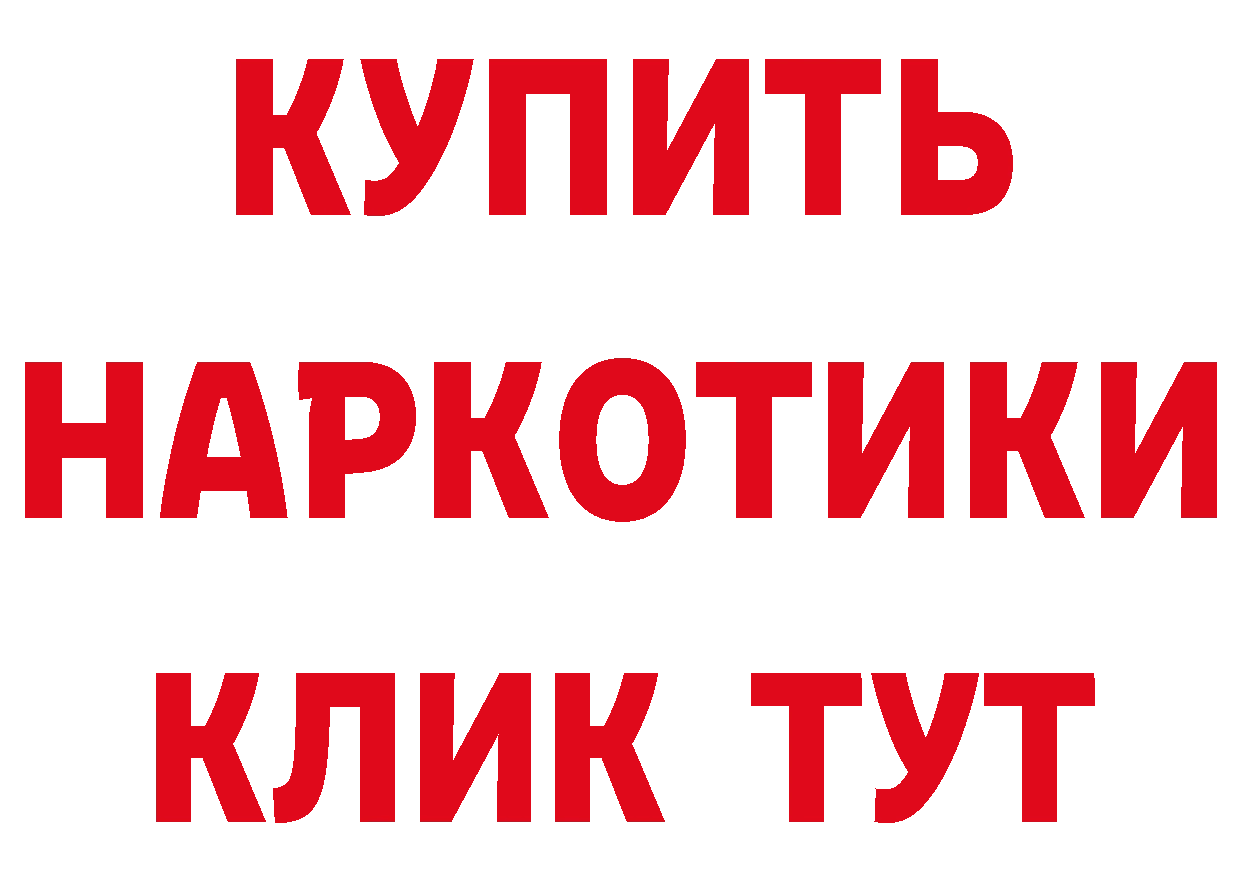 КУПИТЬ
НАРКОТИКИ
КЛИК ТУТ